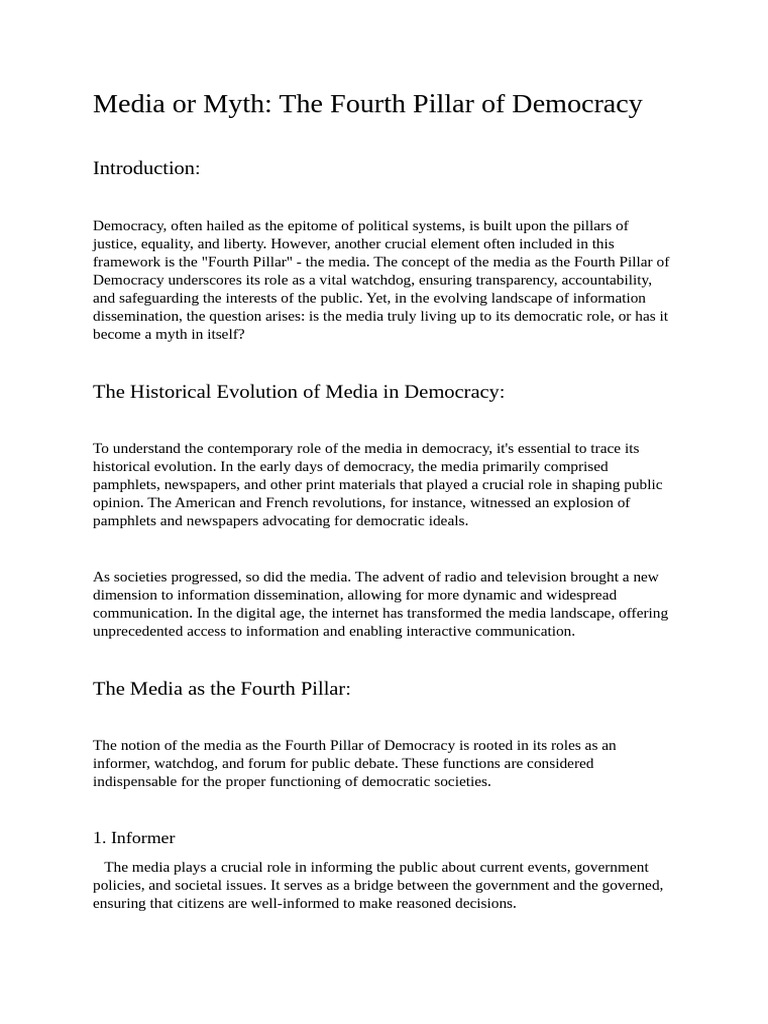 Media or Myth: The Fourth Pillar of Democracy

Introduction:

Democracy, often hailed as the epitome of political systems, is built upon the pillars of justice, equality, and liberty. However, another crucial element often included in this framework is the "Fourth Pillar" - the media. The concept of the media as the Fourth Pillar of Democracy underscores its role as a vital watchdog, ensuring transparency, accountability, and safeguarding the interests of the public. Yet, in the evolving landscape of information dissemination, the question arises: is the media truly living up to its democratic role, or has it become a myth in itself?

The Historical Evolution of Media in Democracy:

To understand the contemporary role of the media in democracy, it's essential to trace its historical evolution. In the early days of democracy, the media primarily comprised pamphlets, newspapers, and other print materials that played a crucial role in shaping public opinion. The American and French revolutions, for instance, witnessed an explosion of pamphlets and newspapers advocating for democratic ideals.

As societies progressed, so did the media. The advent of radio and television brought a new dimension to information dissemination, allowing for more dynamic and widespread communication. In the digital age, the internet has transformed the media landscape, offering unprecedented access to information and enabling interactive communication.

The Media as the Fourth Pillar:

The notion of the media as the Fourth Pillar of Democracy is rooted in its roles as an informer, watchdog, and forum for public debate. These functions are considered indispensable for the proper functioning of democratic societies.

1. Informer

The media plays a crucial role in informing the public about current events, government policies, and societal issues. It serves as a bridge between the government and the governed, ensuring that citizens are well-informed to make reasoned decisions.